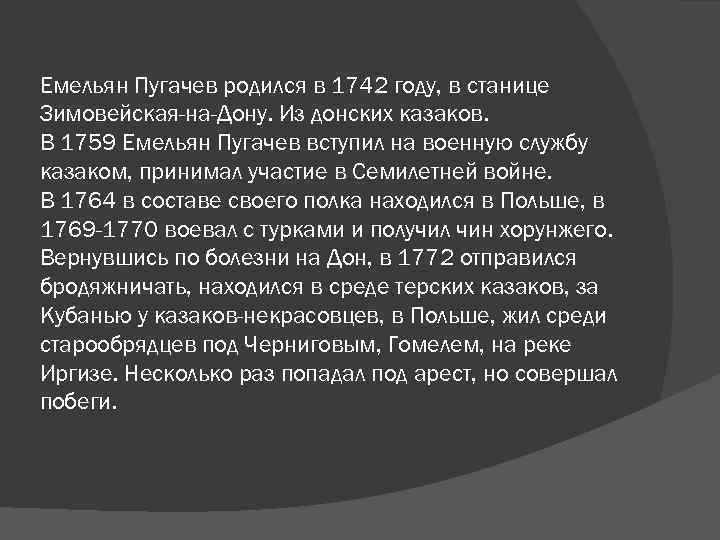 Емельян Пугачев родился в 1742 году, в станице Зимовейская-на-Дону. Из донских казаков.
В 1759 Емельян Пугачев вступил на военную службу казаком, принимал участие в Семилетней войне.
В 1764 в составе своего полка находился в Польше, в 1769-1770 воевал с турками и получил чин хорунжего.
Вернувшись по болезни на Дон, в 1772 отправился бродяжничать, находился в среде терских казаков, за Кубанью у казаков-некрасовцев, в Польше, жил среди старообрядцев под Черниговым, Гомелем, на реке Иргизе. Несколько раз попадал под арест, но совершал побеги.